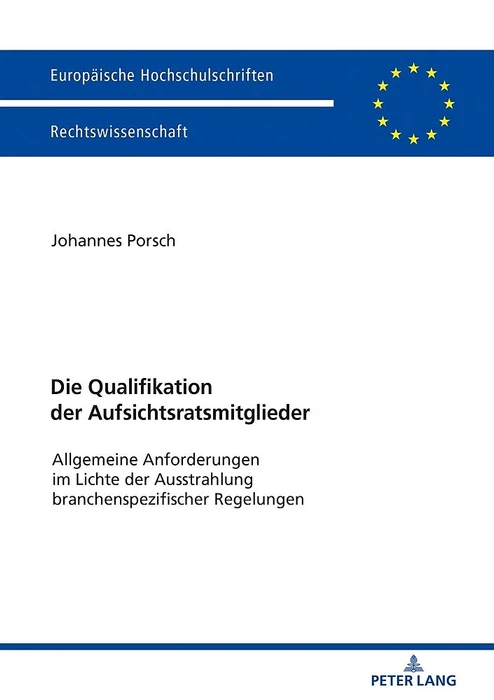 Europäische Hochschulschriften

Rechtswissenschaft

Johannes Porsch

Die Qualifikation
der Aufsichtsratsmitglieder

Allgemeine Anforderungen
im Lichte der Ausstrahlung
branchenspezifischer Regelungen

PETER LANG